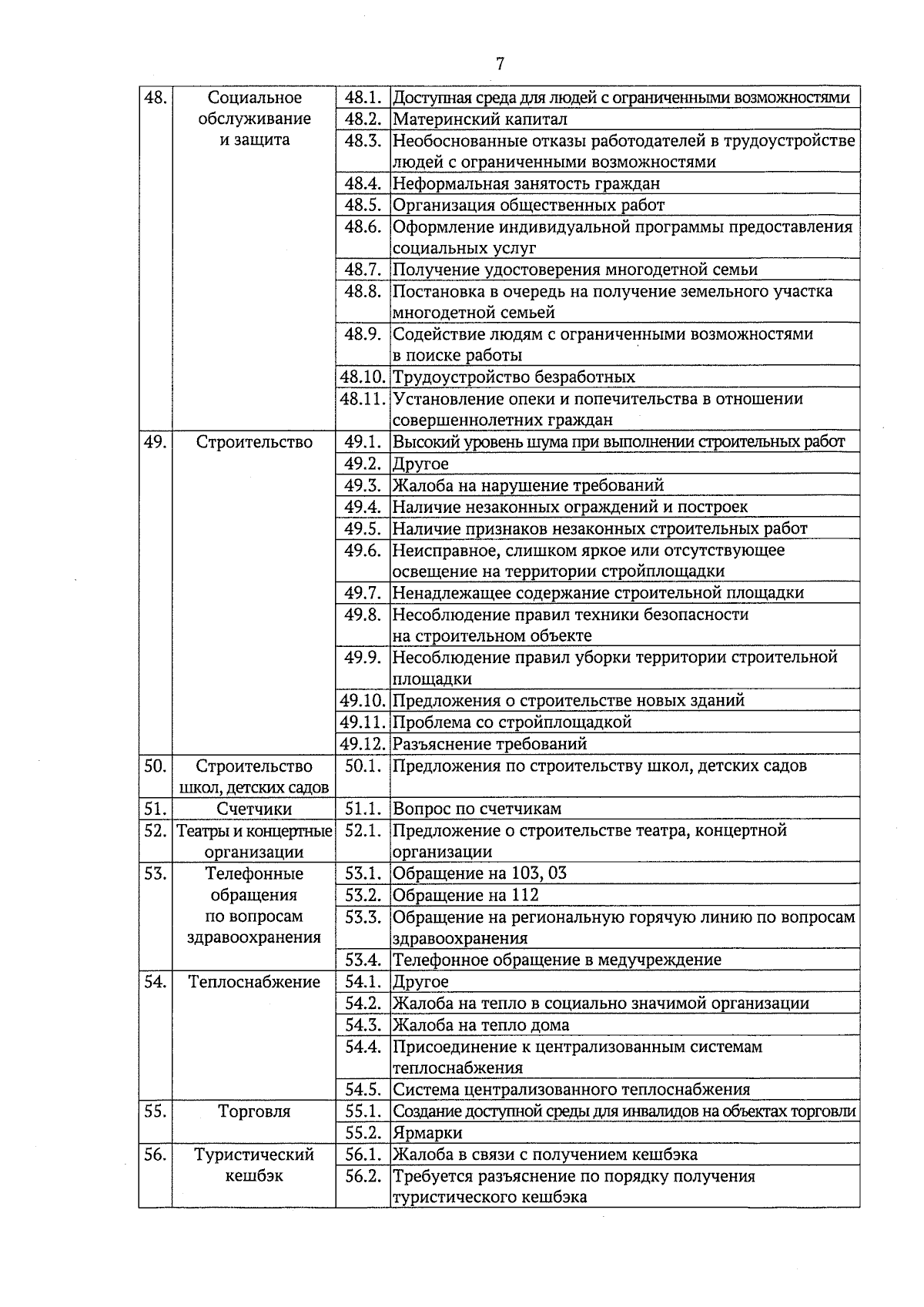 7

| | | | |
|---|---|---|---|
| 48. | Социальное обслуживание и защита | 48.1. | Доступная среда для людей с ограниченными возможностями |
| | | 48.2. | Материнский капитал |
| | | 48.3. | Необоснованные отказы работодателей в трудоустройстве людей с ограниченными возможностями |
| | | 48.4. | Неформальная занятость граждан |
| | | 48.5. | Организация общественных работ |
| | | 48.6. | Оформление индивидуальной программы предоставления социальных услуг |
| | | 48.7. | Получение удостоверения многодетной семьи |
| | | 48.8. | Постановка в очередь на получение земельного участка многодетной семьей |
| | | 48.9. | Содействие людям с ограниченными возможностями в поиске работы |
| | | 48.10. | Трудоустройство безработных |
| | | 48.11. | Установление опеки и попечительства в отношении совершеннолетних граждан |
| 49. | Строительство | 49.1. | Высокий уровень шума при выполнении строительных работ |
| | | 49.2. | Другое |
| | | 49.3. | Жалоба на нарушение требований |
| | | 49.4. | Наличие незаконных ограждений и построек |
| | | 49.5. | Наличие признаков незаконных строительных работ |
| | | 49.6. | Неисправное, слишком яркое или отсутствующее освещение на территории стройплощадки |
| | | 49.7. | Ненадлежащее содержание строительной площадки |
| | | 49.8. | Несоблюдение правил техники безопасности на строительном объекте |
| | | 49.9. | Несоблюдение правил уборки территории строительной площадки |
| | | 49.10. | Предложения о строительстве новых зданий |
| | | 49.11. | Проблема со стройплощадкой |
| | | 49.12. | Разъяснение требований |
| 50. | Строительство школ, детских садов | 50.1. | Предложения по строительству школ, детских садов |
| 51. | Счетчики | 51.1. | Вопрос по счетчикам |
| 52. | Театры и концертные организации | 52.1. | Предложение о строительстве театра, концертной организации |
| 53. | Телефонные обращения по вопросам здравоохранения | 53.1. | Обращение на 103, 03 |
| | | 53.2. | Обращение на 112 |
| | | 53.3. | Обращение на региональную горячую линию по вопросам здравоохранения |
| | | 53.4. | Телефонное обращение в медучреждение |
| 54. | Теплоснабжение | 54.1. | Другое |
| | | 54.2. | Жалоба на тепло в социально значимой организации |
| | | 54.3. | Жалоба на тепло дома |
| | | 54.4. | Присоединение к централизованным системам теплоснабжения |
| | | 54.5. | Система централизованного теплоснабжения |
| 55. | Торговля | 55.1. | Создание доступной среды для инвалидов на объектах торговли |
| | | 55.2. | Ярмарки |
| 56. | Туристический кешбэк | 56.1. | Жалоба в связи с получением кешбэка |
| | | 56.2. | Требуется разъяснение по порядку получения туристического кешбэка |